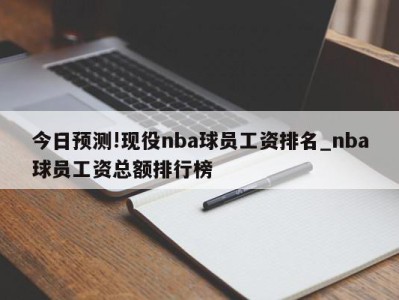 今日预测!现役nba球员工资排名_nba球员工资总额排行榜